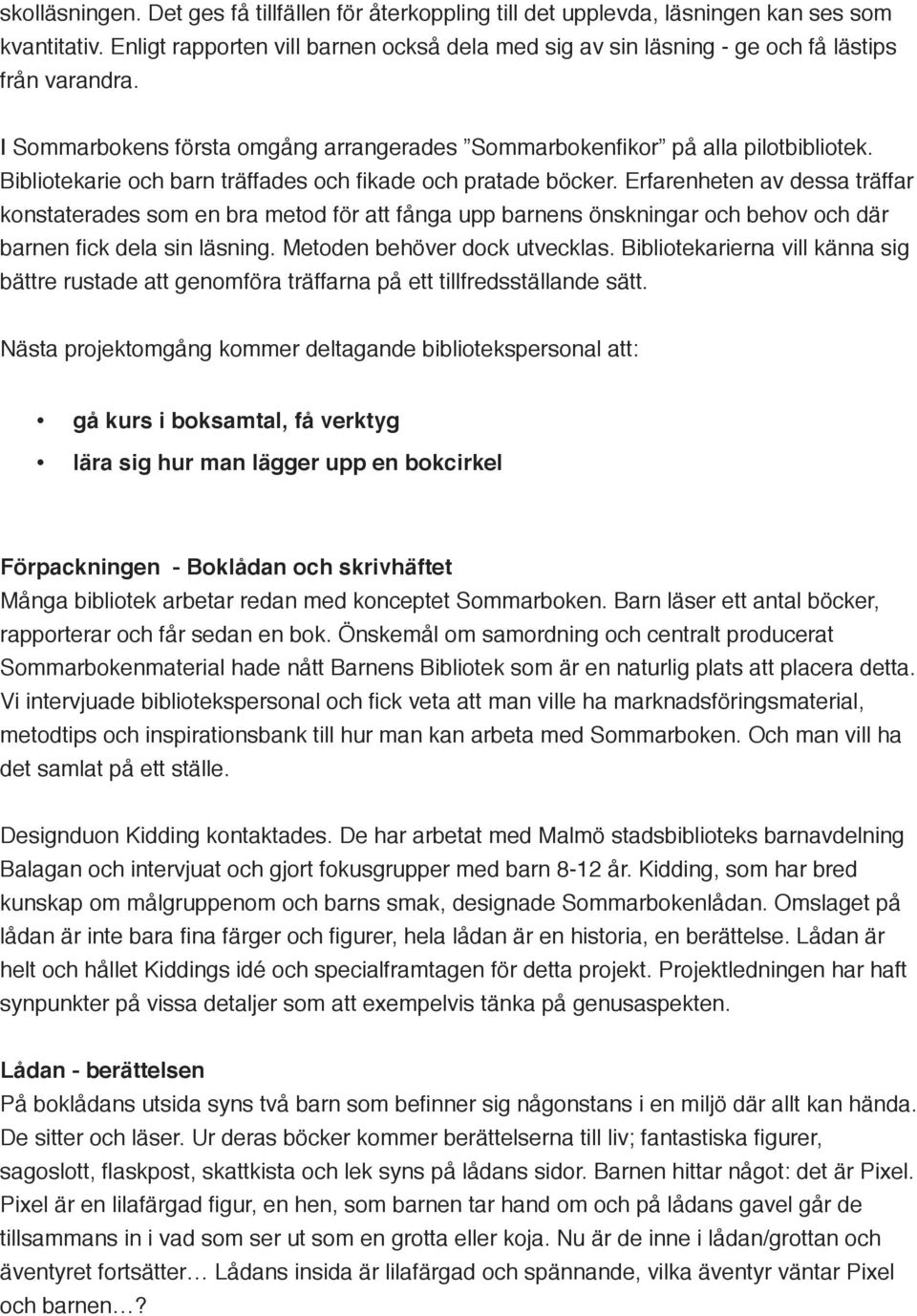 skolläsningen. Det ges få tillfällen för återkoppling till det upplevda, läsningen kan ses som kvantitativ. Enligt rapporten vill barnen också dela med sig av sin läsning - ge och få lästips från varandra.

I Sommarbokens första omgång arrangerades ”Sommarbokenfikor” på alla pilotbibliotek. Bibliotekarie och barn träffades och fikade och pratade böcker. Erfarenheten av dessa träffar konstaterades som en bra metod för att fånga upp barnens önskningar och behov och där barnen fick dela sin läsning. Metoden behöver dock utvecklas. Bibliotekarierna vill känna sig bättre rustade att genomföra träffarna på ett tillfredsställande sätt.

Nästa projektomgång kommer deltagande bibliotekspersonal att:

• gå kurs i boksamtal, få verktyg
• lära sig hur man lägger upp en bokcirkel

Förpackningen - Boklådan och skrivhäftet
Många bibliotek arbetar redan med konceptet Sommarboken. Barn läser ett antal böcker, rapporterar och får sedan en bok. Önskemål om samordning och centralt producerat Sommarbokenmaterial hade nått Barnens Bibliotek som är en naturlig plats att placera detta. Vi intervjuade bibliotekspersonal och fick veta att man ville ha marknadsföringsmaterial, metodtips och inspirationsbank till hur man kan arbeta med Sommarboken. Och man vill ha det samlat på ett ställe.

Designduon Kidding kontaktades. De har arbetat med Malmö stadsbiblioteks barnavdelning Balagan och intervjuat och gjort fokusgrupper med barn 8-12 år. Kidding, som har bred kunskap om målgruppenom och barns smak, designade Sommarbokenlådan. Omslaget på lådan är inte bara fina färger och figurer, hela lådan är en historia, en berättelse. Lådan är helt och hållet Kiddings idé och specialframtagen för detta projekt. Projektledningen har haft synpunkter på vissa detaljer som att exempelvis tänka på genusaspekten.

Lådan - berättelsen
På boklådans utsida syns två barn som befinner sig någonstans i en miljö där allt kan hända. De sitter och läser. Ur deras böcker kommer berättelserna till liv; fantastiska figurer, sagoslott, flaskpost, skattkista och lek syns på lådans sidor. Barnen hittar något: det är Pixel. Pixel är en lilafärgad figur, en hen, som barnen tar hand om och på lådans gavel går de tillsammans in i vad som ser ut som en grotta eller koja. Nu är de inne i lådan/grottan och äventyret fortsätter… Lådans insida är lilafärgad och spännande, vilka äventyr väntar Pixel och barnen…?